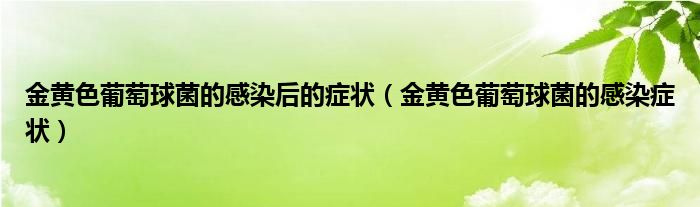 金黄色葡萄球菌的感染后的症状（金黄色葡萄球菌的感染症状）